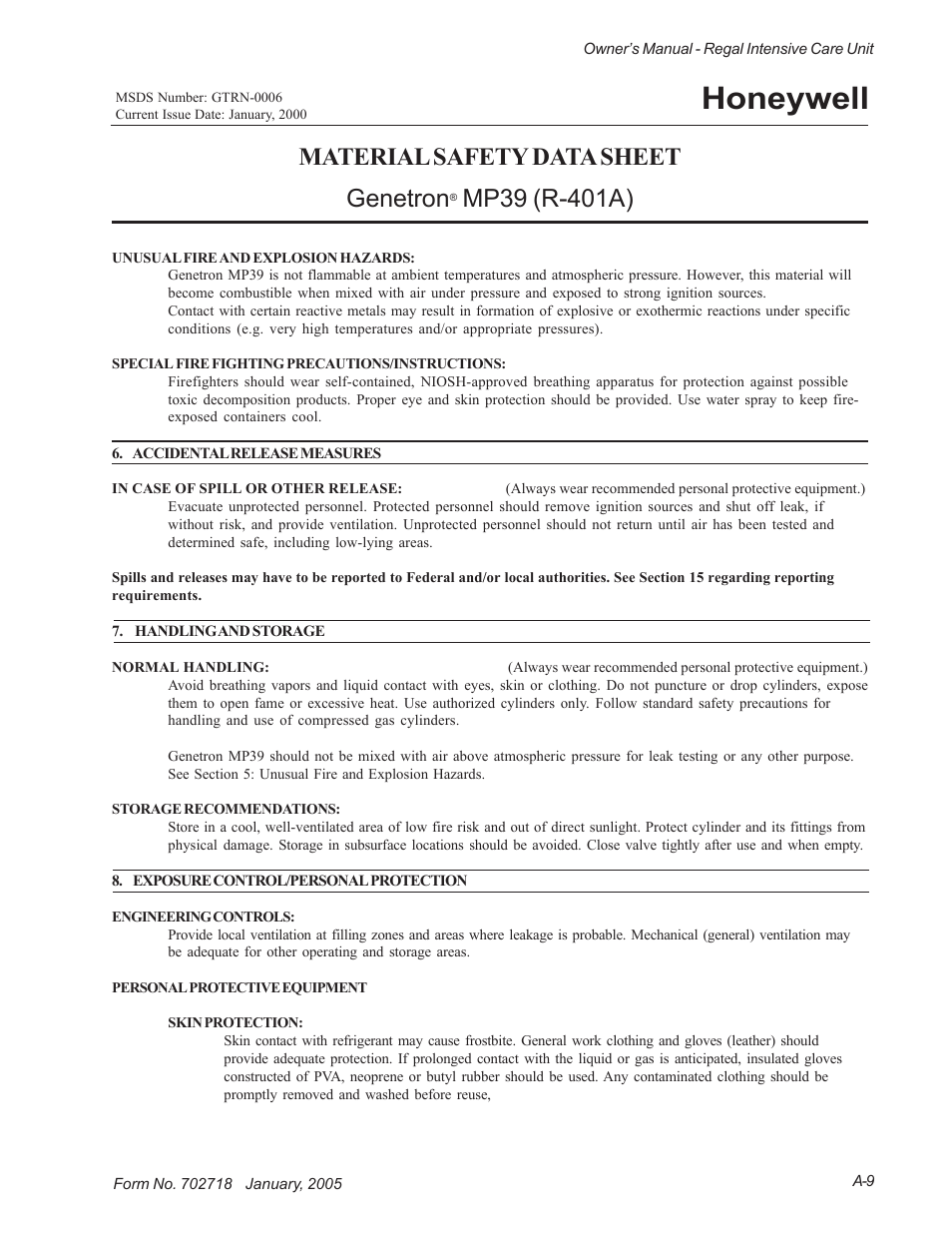 Owner's Manual - Regal Intensive Care Unit

MSDS Number: GTRN-0006
Current Issue Date: January, 2000

Honeywell

MATERIAL SAFETY DATA SHEET

Genetron® MP39 (R-401A)

UNUSUAL FIRE AND EXPLOSION HAZARDS:
Genetron MP39 is not flammable at ambient temperatures and atmospheric pressure. However, this material will become combustible when mixed with air under pressure and exposed to strong ignition sources.
Contact with certain reactive metals may result in formation of explosive or exothermic reactions under specific conditions (e.g. very high temperatures and/or appropriate pressures).

SPECIAL FIRE FIGHTING PRECAUTIONS/INSTRUCTIONS:
Firefighters should wear self-contained, NIOSH-approved breathing apparatus for protection against possible toxic decomposition products. Proper eye and skin protection should be provided. Use water spray to keep fire-exposed containers cool.

6. ACCIDENTAL RELEASE MEASURES

IN CASE OF SPILL OR OTHER RELEASE: (Always wear recommended personal protective equipment.)
Evacuate unprotected personnel. Protected personnel should remove ignition sources and shut off leak, if without risk, and provide ventilation. Unprotected personnel should not return until air has been tested and determined safe, including low-lying areas.

Spills and releases may have to be reported to Federal and/or local authorities. See Section 15 regarding reporting requirements.

7. HANDLING AND STORAGE

NORMAL HANDLING: (Always wear recommended personal protective equipment.)
Avoid breathing vapors and liquid contact with eyes, skin or clothing. Do not puncture or drop cylinders, expose them to open fame or excessive heat. Use authorized cylinders only. Follow standard safety precautions for handling and use of compressed gas cylinders.

Genetron MP39 should not be mixed with air above atmospheric pressure for leak testing or any other purpose. See Section 5: Unusual Fire and Explosion Hazards.

STORAGE RECOMMENDATIONS:
Store in a cool, well-ventilated area of low fire risk and out of direct sunlight. Protect cylinder and its fittings from physical damage. Storage in subsurface locations should be avoided. Close valve tightly after use and when empty.

8. EXPOSURE CONTROL/PERSONAL PROTECTION

ENGINEERING CONTROLS:
Provide local ventilation at filling zones and areas where leakage is probable. Mechanical (general) ventilation may be adequate for other operating and storage areas.

PERSONAL PROTECTIVE EQUIPMENT

SKIN PROTECTION:
Skin contact with refrigerant may cause frostbite. General work clothing and gloves (leather) should provide adequate protection. If prolonged contact with the liquid or gas is anticipated, insulated gloves constructed of PVA, neoprene or butyl rubber should be used. Any contaminated clothing should be promptly removed and washed before reuse,

Form No. 702718 January, 2005

A-9